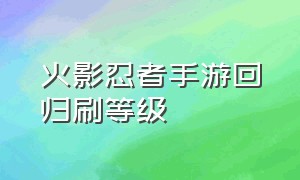 火影忍者手游回归刷等级